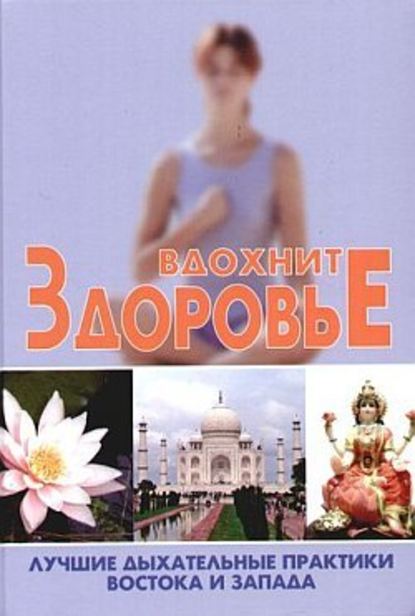 ВДОХНИТЕ ЗДОРОВЬЕ

ЛУЧШИЕ ДЫХАТЕЛЬНЫЕ ПРАКТИКИ ВОСТОКА И ЗАПАДА